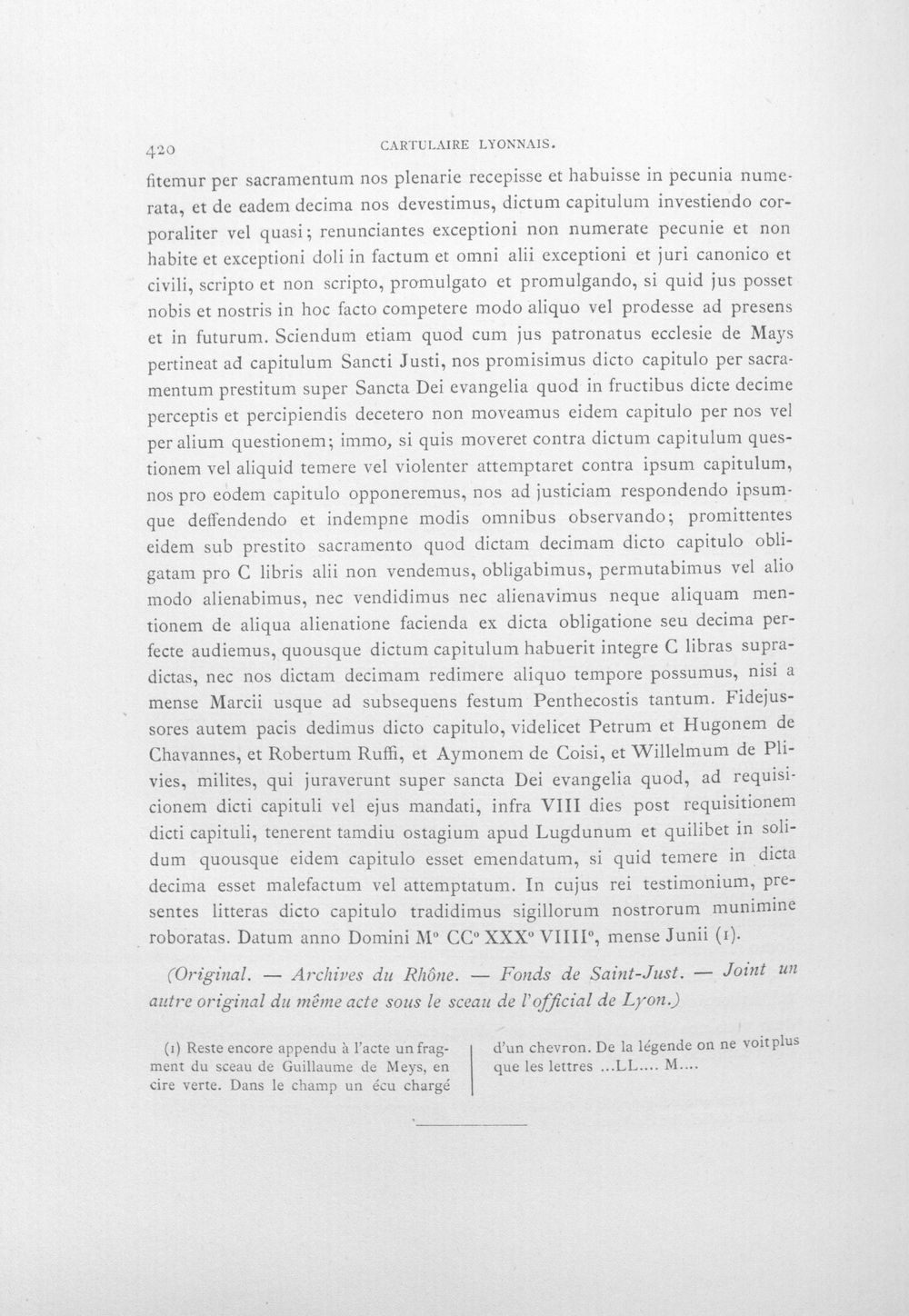 420 CARTULAIRE LYONNAIS.

fitemur per sacramentum nos plenarie recepisse et habuisse in pecunia numerata, et de eadem decima nos devestimus, dictum capitulum investiendo corporaliter vel quasi; renunciantes exceptioni non numerate pecunie et non habite et exceptioni doli in factum et omni alii exceptioni et juri canonico et civili, scripto et non scripto, promulgato et promulgando, si quid jus posset nobis et nostris in hoc facto competere modo aliquo vel prodesse ad presens et in futurum. Sciendum etiam quod cum jus patronatus ecclesie de Mays pertineat ad capitulum Sancti Justi, nos promisimus dicto capitulo per sacramentum prestitum super Sancta Dei evangelia quod in fructibus dicte decime perceptis et percipiendis decetero non moveamus eidem capitulo per nos vel per alium questionem; immo, si quis moveret contra dictum capitulum questionem vel aliquid temere vel violenter attemptaret contra ipsum capitulum, nos pro eodem capitulo opponeremus, nos ad justiciam respondendo ipsumque deffendendo et indempne modis omnibus observando; promittentes eidem sub prestito sacramento quod dictam decimam dicto capitulo obligatam pro C libris alii non vendemus, obligabimus, permutabimus vel alio modo alienabimus, nec vendidimus nec alienavimus neque aliquam mentionem de aliqua alienatione facienda ex dicta obligatione seu decima perfecte audiemus, quousque dictum capitulum habuerit integre C libras supradictas, nec nos dictam decimam redimere aliquo tempore possumus, nisi a mense Marcii usque ad subsequens festum Penthecostis tantum. Fidejussores autem pacis dedimus dicto capitulo, videlicet Petrum et Hugonem de Chavannes, et Robertum Ruffi, et Aymonem de Coisi, et Willelmum de Plivies, milites, qui juraverunt super sancta Dei evangelia quod, ad requisicionem dicti capituli vel ejus mandati, infra VIII dies post requisitionem dicti capituli, tenerent tamdiu ostagium apud Lugdunum et quilibet in solidum quousque eidem capitulo esset emendatum, si quid temere in dicta decima esset malefactum vel attemptatum. In cujus rei testimonium, presentes litteras dicto capitulo tradidimus sigillorum nostrorum munimine roboratas. Datum anno Domini M° CC° XXX° VIIII°, mense Junii (1).

(Original. — Archives du Rhône. — Fonds de Saint-Just. — Joint un autre original du même acte sous le sceau de l'official de Lyon.)

(1) Reste encore appendu à l'acte un fragment du sceau de Guillaume de Meys, en cire verte. Dans le champ un écu chargé d'un chevron. De la légende on ne voit plus que les lettres ...LL.... M....